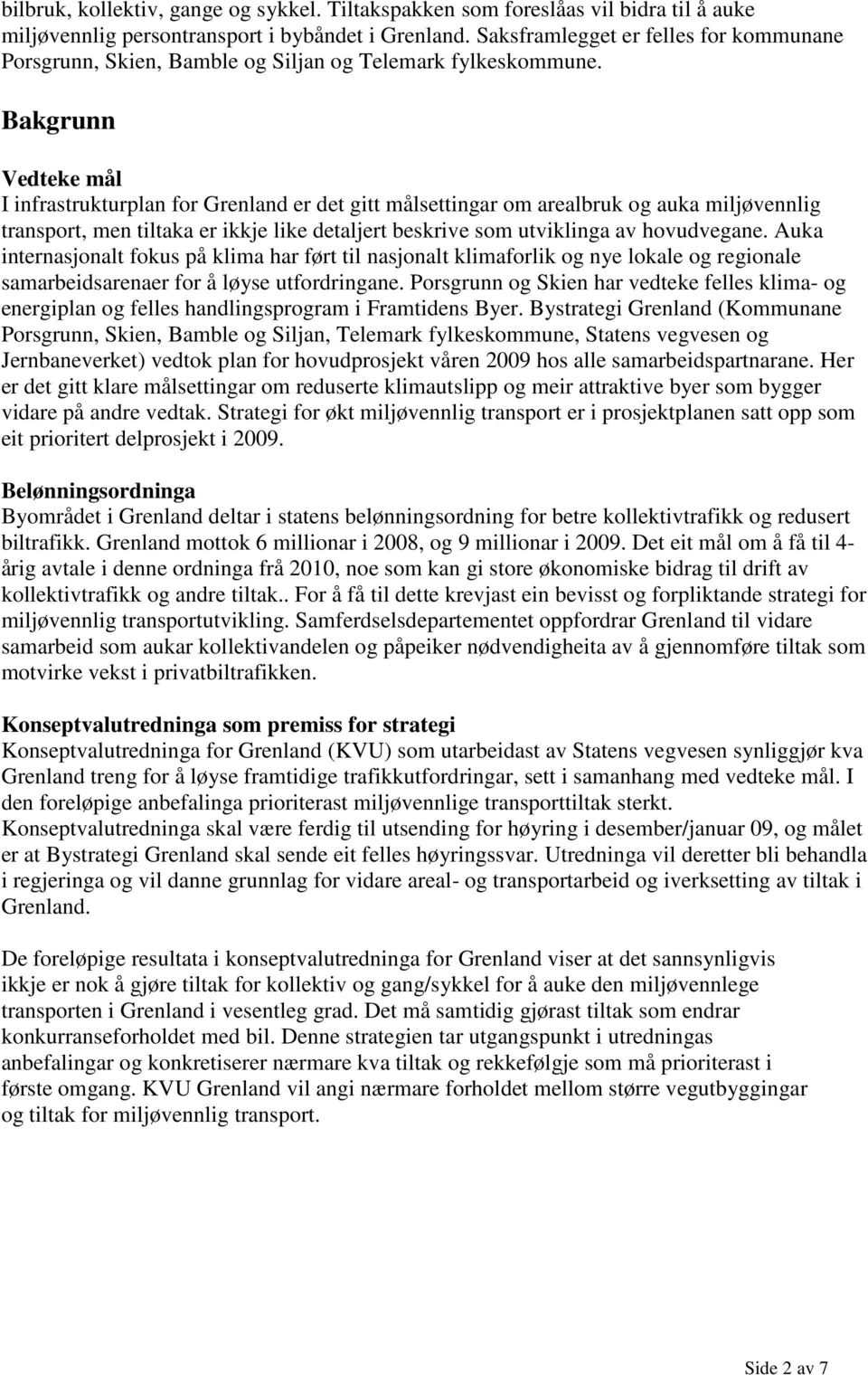 bilbruk, kollektiv, gange og sykkel. Tiltakspakken som foreslåas vil bidra til å auke miljøvennlig persontransport i bybåndet i Grenland. Saksframlegget er felles for kommunane Porsgrunn, Skien, Bamble og Siljan og Telemark fylkeskommune.

Bakgrunn

Vedteke mål
I infrastrukturplan for Grenland er det gitt målsettingar om arealbruk og auka miljøvennlig transport, men tiltaka er ikkje like detaljert beskrive som utviklinga av hovudvegane. Auka internasjonalt fokus på klima har ført til nasjonalt klimaforlik og nye lokale og regionale samarbeidsarenaer for å løyse utfordringane. Porsgrunn og Skien har vedteke felles klima- og energiplan og felles handlingsprogram i Framtidens Byer. Bystrategi Grenland (Kommunane Porsgrunn, Skien, Bamble og Siljan, Telemark fylkeskommune, Statens vegvesen og Jernbaneverket) vedtok plan for hovudprosjekt våren 2009 hos alle samarbeidspartnarane. Her er det gitt klare målsettingar om reduserte klimautslipp og meir attraktive byer som bygger vidare på andre vedtak. Strategi for økt miljøvennlig transport er i prosjektplanen satt opp som eit prioritert delprosjekt i 2009.

Belønningsordninga
Byområdet i Grenland deltar i statens belønningsordning for betre kollektivtrafikk og redusert biltrafikk. Grenland mottok 6 millionar i 2008, og 9 millionar i 2009. Det eit mål om å få til 4-årig avtale i denne ordninga frå 2010, noe som kan gi store økonomiske bidrag til drift av kollektivtrafikk og andre tiltak.. For å få til dette krevjast ein bevisst og forpliktande strategi for miljøvennlig transportutvikling. Samferdselsdepartementet oppfordrar Grenland til vidare samarbeid som aukar kollektivandelen og påpeiker nødvendigheita av å gjennomføre tiltak som motvirke vekst i privatbiltrafikken.

Konseptvalutredninga som premiss for strategi
Konseptvalutredninga for Grenland (KVU) som utarbeidast av Statens vegvesen synliggjør kva Grenland treng for å løyse framtidige trafikkutfordringar, sett i samanhang med vedteke mål. I den foreløpige anbefalinga prioriterast miljøvennlige transporttiltak sterkt. Konseptvalutredninga skal være ferdig til utsending for høyring i desember/januar 09, og målet er at Bystrategi Grenland skal sende eit felles høyringssvar. Utredninga vil deretter bli behandla i regjeringa og vil danne grunnlag for vidare areal- og transportarbeid og iverksetting av tiltak i Grenland.

De foreløpige resultata i konseptvalutredninga for Grenland viser at det sannsynligvis ikkje er nok å gjøre tiltak for kollektiv og gang/sykkel for å auke den miljøvennlege transporten i Grenland i vesentleg grad. Det må samtidig gjørast tiltak som endrar konkurranseforholdet med bil. Denne strategien tar utgangspunkt i utredningas anbefalingar og konkretiserer nærmare kva tiltak og rekkefølgje som må prioriterast i første omgang. KVU Grenland vil angi nærmare forholdet mellom større vegutbyggingar og tiltak for miljøvennlig transport.

Side 2 av 7